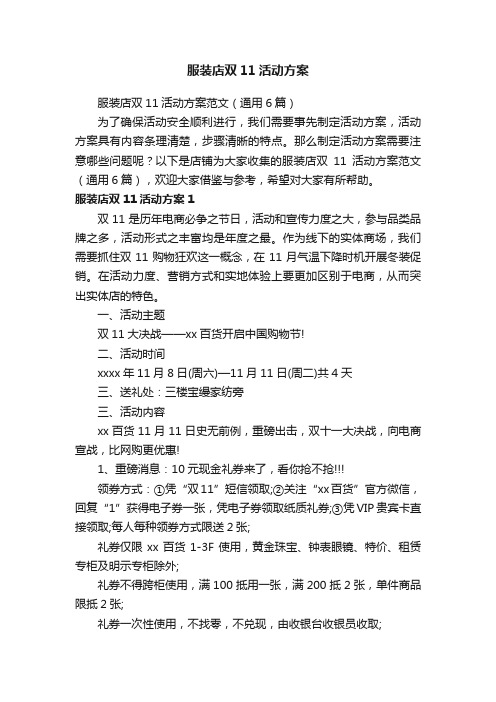 服装店双 11 活动方案

服装店双 11 活动方案范文（通用 6 篇）

为了确保活动安全顺利进行，我们需要事先制定活动方案，活动方案具有内容条理清楚，步骤清晰的特点。那么制定活动方案需要注意哪些问题呢？以下是店铺为大家收集的服装店双 11 活动方案范文（通用 6 篇），欢迎大家借鉴与参考，希望对大家有所帮助。

服装店双 11 活动方案 1

双 11 是历年电商必争之节日，活动和宣传力度之大，参与品类品牌之多，活动形式之丰富均是年度之最。作为线下的实体商场，我们需要抓住双 11 购物狂欢这一概念，在 11 月气温下降时机开展冬装促销。在活动力度、营销方式和实地体验上要更加区别于电商，从而突出实体店的特色。

一、活动主题

双 11 大决战——xx 百货开启中国购物节!

二、活动时间

xxxx 年 11 月 8 日(周六)—11 月 11 日(周二)共 4 天

三、送礼处：三楼宝缦家纺旁

三、活动内容

xx 百货 11 月 11 日史无前例，重磅出击，双十一大决战，向电商宣战，比网购更优惠!

1、重磅消息：10 元现金礼券来了，看你抢不抢!!!

领券方式：①凭“双 11”短信领取;②关注“xx 百货”官方微信，回复“1”获得电子券一张，凭电子券领取纸质礼券;③凭 VIP 贵宾卡直接领取;每人每种领券方式限送 2 张;

礼券仅限 xx 百货 1-3F 使用，黄金珠宝、钟表眼镜、特价、租赁专柜及明示专柜除外;

礼券不得跨柜使用，满 100 抵用一张，满 200 抵 2 张，单件商品限抵 2 张;

礼券一次性使用，不找零，不兑现，由收银台收银员收取;